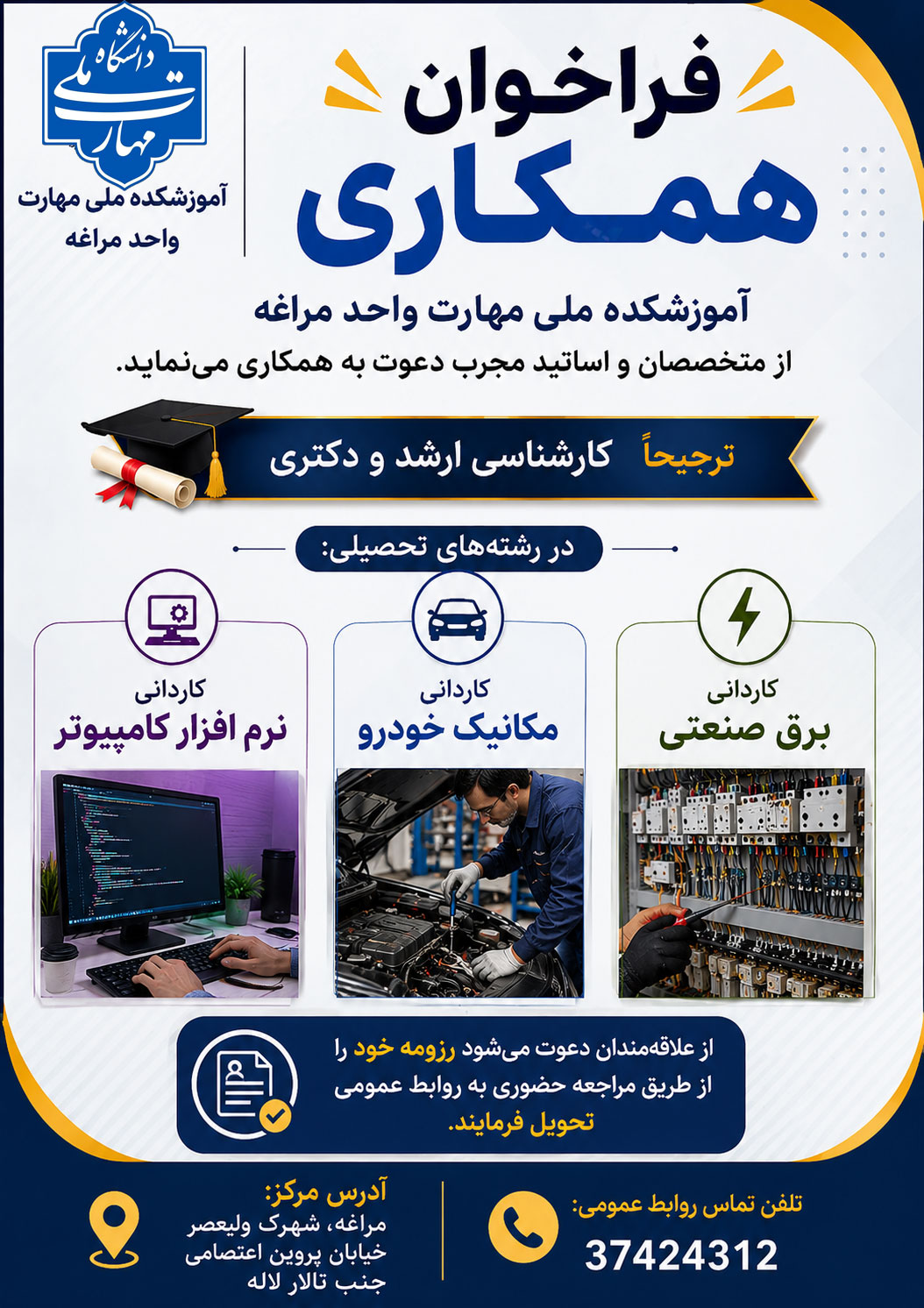 فراخوان
همکاری

دانشگاه ملی مهارت

آموزشکده ملی مهارت
واحد مراغه

آموزشکده ملی مهارت واحد مراغه
از متخصصان و اساتید مجرب دعوت به همکاری می‌نماید.

ترجیحاً کارشناسی ارشد و دکتری

در رشته‌های تحصیلی:

کاردانی
برق صنعتی

کاردانی
مکانیک خودرو

کاردانی
نرم افزار کامپیوتر

از علاقه‌مندان دعوت می‌شود رزومه خود را از طریق مراجعه حضوری به روابط عمومی تحویل فرمایند.

تلفن تماس روابط عمومی:
37424312

آدرس مرکز:
مراغه، شهرک ولیعصر
خیابان پروین اعتصامی
جنب تالار لاله